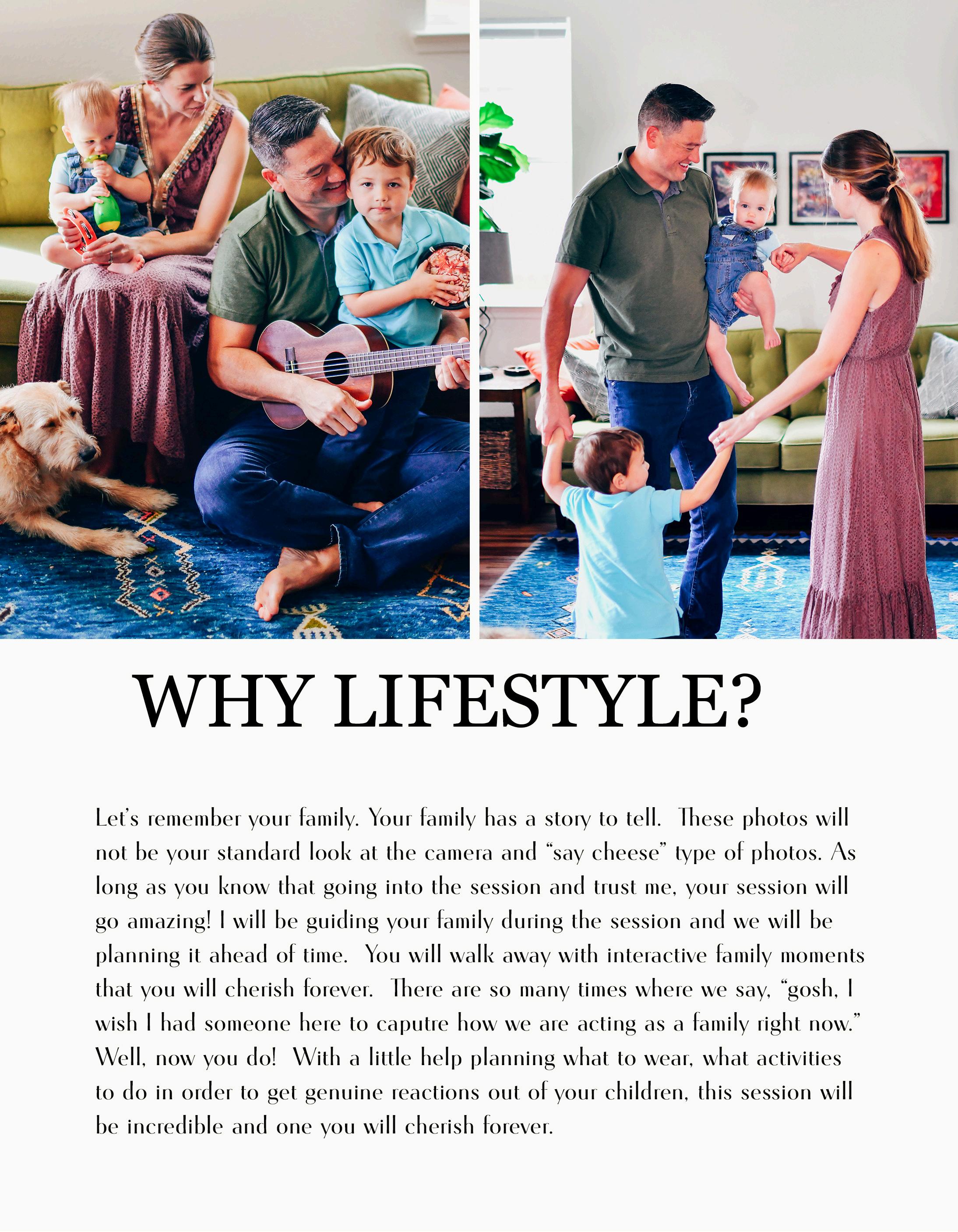 WHY LIFESTYLE?

Let's remember your family. Your family has a story to tell. These photos will not be your standard look at the camera and "say cheese" type of photos. As long as you know that going into the session and trust me, your session will go amazing! I will be guiding your family during the session and we will be planning it ahead of time. You will walk away with interactive family moments that you will cherish forever. There are so many times where we say, "gosh, I wish I had someone here to caputre how we are acting as a family right now." Well, now you do! With a little help planning what to wear, what activities to do in order to get genuine reactions out of your children, this session will be incredible and one you will cherish forever.